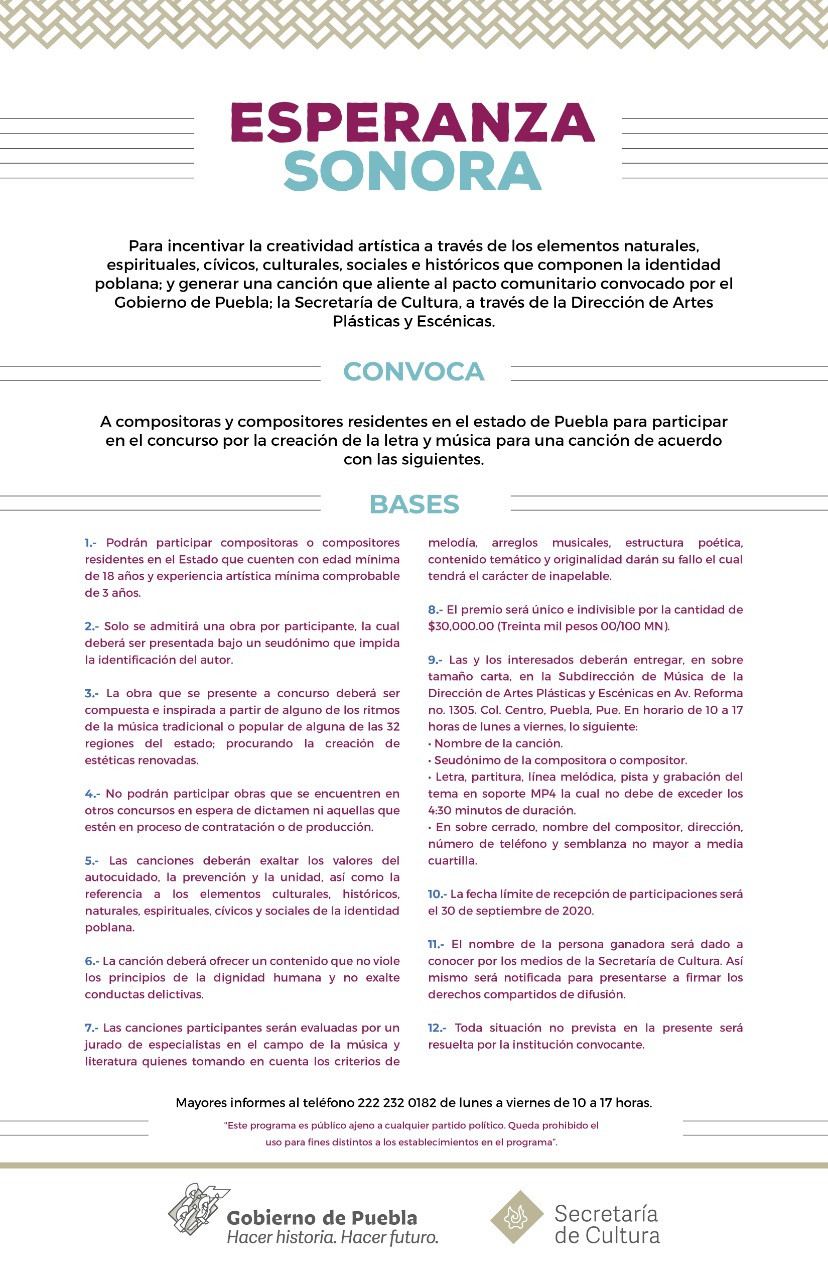 ESPERANZA
SONORA

Para incentivar la creatividad artística a través de los elementos naturales, espirituales, cívicos, culturales, sociales e históricos que componen la identidad poblana; y generar una canción que aliente al pacto comunitario convocado por el Gobierno de Puebla; la Secretaría de Cultura, a través de la Dirección de Artes Plásticas y Escénicas.

CONVOCA

A compositoras y compositores residentes en el estado de Puebla para participar en el concurso por la creación de la letra y música para una canción de acuerdo con las siguientes.

BASES

1.- Podrán participar compositoras o compositores residentes en el Estado que cuenten con edad mínima de 18 años y experiencia artística mínima comprobable de 3 años.

2.- Solo se admitirá una obra por participante, la cual deberá ser presentada bajo un seudónimo que impida la identificación del autor.

3.- La obra que se presente a concurso deberá ser compuesta e inspirada a partir de alguno de los ritmos de la música tradicional o popular de alguna de las 32 regiones del estado; procurando la creación de estéticas renovadas.

4.- No podrán participar obras que se encuentren en otros concursos en espera de dictamen ni aquellas que estén en proceso de contratación o de producción.

5.- Las canciones deberán exaltar los valores del autocuidado, la prevención y la unidad, así como la referencia a los elementos culturales, históricos, naturales, espirituales, cívicos y sociales de la identidad poblana.

6.- La canción deberá ofrecer un contenido que no viole los principios de la dignidad humana y no exalte conductas delictivas.

7.- Las canciones participantes serán evaluadas por un jurado de especialistas en el campo de la música y literatura quienes tomando en cuenta los criterios de melodía, arreglos musicales, estructura poética, contenido temático y originalidad darán su fallo el cual tendrá el carácter de inapelable.

8.- El premio será único e indivisible por la cantidad de $30,000.00 (Treinta mil pesos 00/100 MN).

9.- Las y los interesados deberán entregar, en sobre tamaño carta, en la Subdirección de Música de la Dirección de Artes Plásticas y Escénicas en Av. Reforma no. 1305. Col. Centro, Puebla, Pue. En horario de 10 a 17 horas de lunes a viernes, lo siguiente:
• Nombre de la canción.
• Seudónimo de la compositora o compositor.
• Letra, partitura, línea melódica, pista y grabación del tema en soporte MP4 la cual no debe de exceder los 4:30 minutos de duración.
• En sobre cerrado, nombre del compositor, dirección, número de teléfono y semblanza no mayor a media cuartilla.

10.- La fecha límite de recepción de participaciones será el 30 de septiembre de 2020.

11.- El nombre de la persona ganadora será dado a conocer por los medios de la Secretaría de Cultura. Así mismo será notificada para presentarse a firmar los derechos compartidos de difusión.

12.- Toda situación no prevista en la presente será resuelta por la institución convocante.

Mayores informes al teléfono 222 232 0182 de lunes a viernes de 10 a 17 horas.

"Este programa es público ajeno a cualquier partido político. Queda prohibido el uso para fines distintos a los establecimientos en el programa".

Gobierno de Puebla
Hacer historia. Hacer futuro.

Secretaría de Cultura